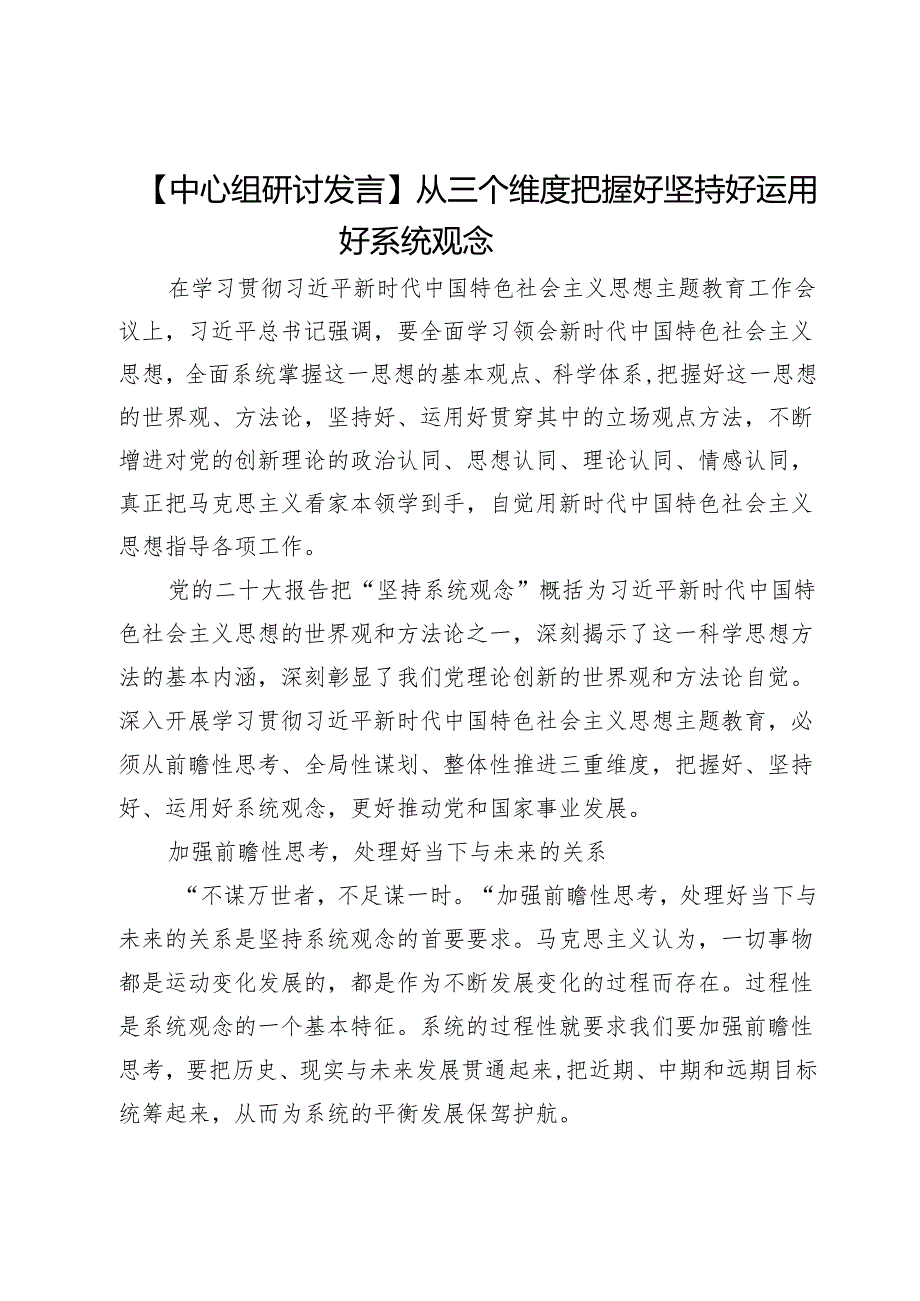 【中心组研讨发言】从三个维度把握好坚持好运用好系统观念

在学习贯彻习近平新时代中国特色社会主义思想主题教育工作会议上，习近平总书记强调，要全面学习领会新时代中国特色社会主义思想，全面系统掌握这一思想的基本观点、科学体系，把握好这一思想的世界观、方法论，坚持好、运用好贯穿其中的立场观点方法，不断增进对党的创新理论的政治认同、思想认同、理论认同、情感认同，真正把马克思主义看家本领学到手，自觉用新时代中国特色社会主义思想指导各项工作。

党的二十大报告把“坚持系统观念”概括为习近平新时代中国特色社会主义思想的世界观和方法论之一，深刻揭示了这一科学思想方法的基本内涵，深刻彰显了我们党理论创新的世界观和方法论自觉。深入开展学习贯彻习近平新时代中国特色社会主义思想主题教育，必须从前瞻性思考、全局性谋划、整体性推进三重维度，把握好、坚持好、运用好系统观念，更好推动党和国家事业发展。

加强前瞻性思考，处理好当下与未来的关系

“不谋万世者，不足谋一时。“加强前瞻性思考，处理好当下与未来的关系是坚持系统观念的首要要求。马克思主义认为，一切事物都是运动变化发展的，都是作为不断发展变化的过程而存在。过程性是系统观念的一个基本特征。系统的过程性就要求我们要加强前瞻性思考，要把历史、现实与未来发展贯通起来，把近期、中期和远期目标统筹起来，从而为系统的平衡发展保驾护航。